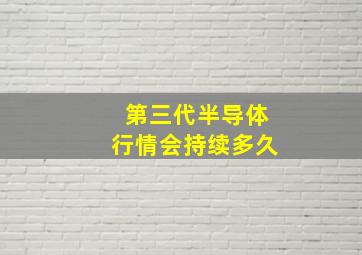 第三代半导体
行情会持续多久